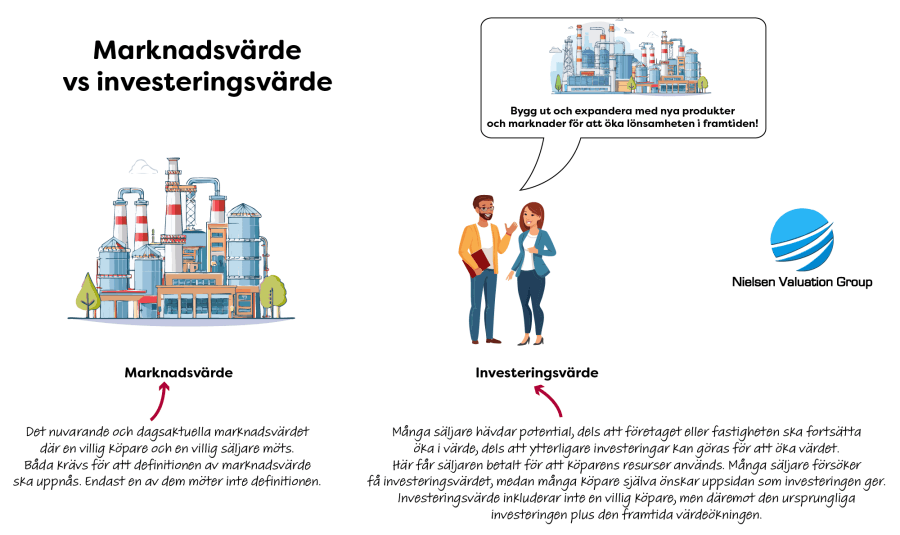 Marknadsvärde vs investeringsvärde

Bygg ut och expandera med nya produkter och marknader för att öka lönsamheten i framtiden!

Nielsen Valuation Group

Marknadsvärde

Det nuvarande och dagsaktuella marknadsvärdet där en villig köpare och en villig säljare möts. Båda krävs för att definitionen av marknadsvärde ska uppnås. Endast en av dem möter inte definitionen.

Investeringsvärde

Många säljare hävdar potential, dels att företaget eller fastigheten ska fortsätta öka i värde, dels att ytterligare investeringar kan göras för att öka värdet. Här får säljaren betalt för att köparens resurser används. Många säljare försöker få investeringsvärdet, medan många köpare själva önskar uppsidan som investeringen ger. Investeringsvärde inkluderar inte en villig köpare, men däremot den ursprungliga investeringen plus den framtida värdeökningen.